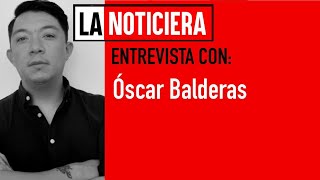 LA NOTICIERA

ENTREVISTA CON:

Óscar Balderas